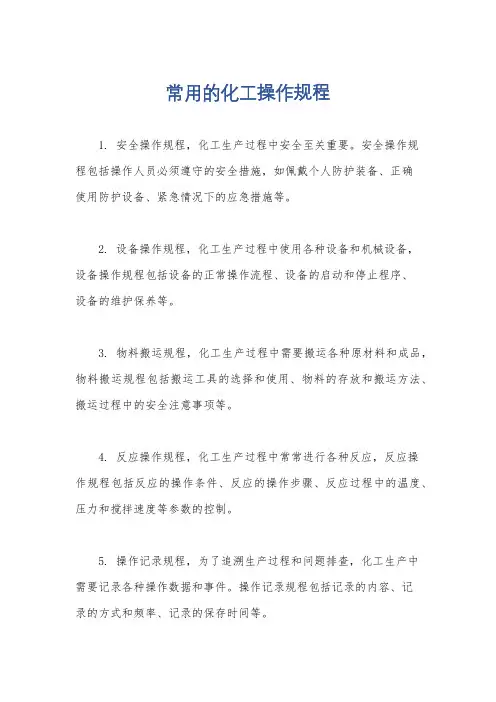 常用的化工操作规程

1. 安全操作规程，化工生产过程中安全至关重要。安全操作规程包括操作人员必须遵守的安全措施，如佩戴个人防护装备、正确使用防护设备、紧急情况下的应急措施等。

2. 设备操作规程，化工生产过程中使用各种设备和机械设备，设备操作规程包括设备的正常操作流程、设备的启动和停止程序、设备的维护保养等。

3. 物料搬运规程，化工生产过程中需要搬运各种原材料和成品，物料搬运规程包括搬运工具的选择和使用、物料的存放和搬运方法、搬运过程中的安全注意事项等。

4. 反应操作规程，化工生产过程中常常进行各种反应，反应操作规程包括反应的操作条件、反应的操作步骤、反应过程中的温度、压力和搅拌速度等参数的控制。

5. 操作记录规程，为了追溯生产过程和问题排查，化工生产中需要记录各种操作数据和事件。操作记录规程包括记录的内容、记录的方式和频率、记录的保存时间等。